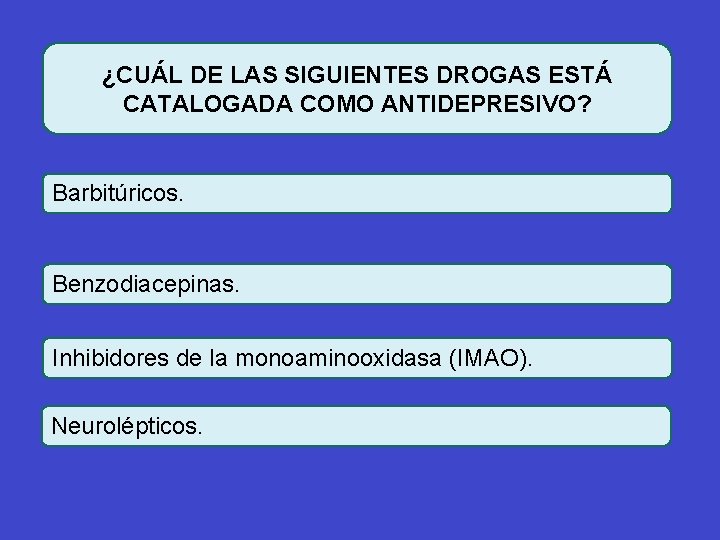 ¿CUÁL DE LAS SIGUIENTES DROGAS ESTÁ CATALOGADA COMO ANTIDEPRESIVO?

Barbitúricos.

Benzodiacepinas.

Inhibidores de la monoaminooxidasa (IMAO).

Neurolépticos.